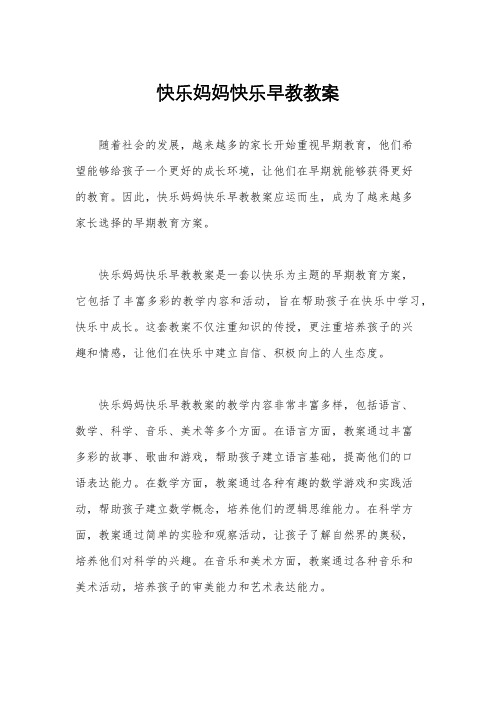 快乐妈妈快乐早教教案

随着社会的发展，越来越多的家长开始重视早期教育，他们希望能够给孩子一个更好的成长环境，让他们在早期就能够获得更好的教育。因此，快乐妈妈快乐早教教案应运而生，成为了越来越多家长选择的早期教育方案。

快乐妈妈快乐早教教案是一套以快乐为主题的早期教育方案，它包括了丰富多彩的教学内容和活动，旨在帮助孩子在快乐中学习，快乐中成长。这套教案不仅注重知识的传授，更注重培养孩子的兴趣和情感，让他们在快乐中建立自信、积极向上的人生态度。

快乐妈妈快乐早教教案的教学内容非常丰富多样，包括语言、数学、科学、音乐、美术等多个方面。在语言方面，教案通过丰富多彩的故事、歌曲和游戏，帮助孩子建立语言基础，提高他们的口语表达能力。在数学方面，教案通过各种有趣的数学游戏和实践活动，帮助孩子建立数学概念，培养他们的逻辑思维能力。在科学方面，教案通过简单的实验和观察活动，让孩子了解自然界的奥秘，培养他们对科学的兴趣。在音乐和美术方面，教案通过各种音乐和美术活动，培养孩子的审美能力和艺术表达能力。